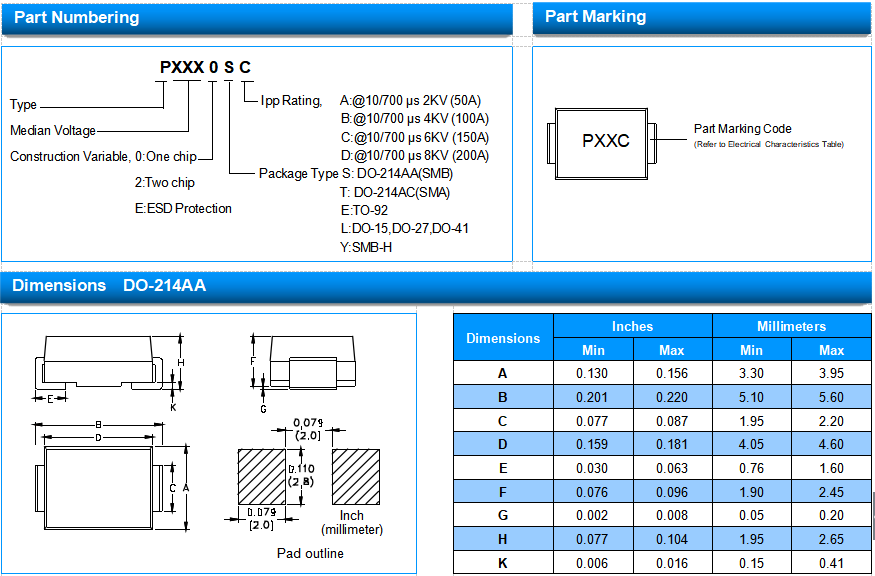 Part Numbering

PXXX 0 S C

Type
Median Voltage
Construction Variable, 0:One chip
2:Two chip
E:ESD Protection

Ipp Rating, A:@10/700 μs 2KV (50A)
B:@10/700 μs 4KV (100A)
C:@10/700 μs 6KV (150A)
D:@10/700 μs 8KV (200A)

Package Type S: DO-214AA(SMB)
T: DO-214AC(SMA)
E:TO-92
L:DO-15,DO-27,DO-41
Y:SMB-H

Part Marking

PXXC

Part Marking Code
(Refer to Electrical Characteristics Table)

Dimensions DO-214AA

H
E
K
F
G
B
D
C
A

0.079
(2.0)
0.110
(2.8)
0.079
(2.0)
Inch
(millimeter)
Pad outline

| Dimensions | Inches Min | Inches Max | Millimeters Min | Millimeters Max |
|---|---|---|---|---|
| A | 0.130 | 0.156 | 3.30 | 3.95 |
| B | 0.201 | 0.220 | 5.10 | 5.60 |
| C | 0.077 | 0.087 | 1.95 | 2.20 |
| D | 0.159 | 0.181 | 4.05 | 4.60 |
| E | 0.030 | 0.063 | 0.76 | 1.60 |
| F | 0.076 | 0.096 | 1.90 | 2.45 |
| G | 0.002 | 0.008 | 0.05 | 0.20 |
| H | 0.077 | 0.104 | 1.95 | 2.65 |
| K | 0.006 | 0.016 | 0.15 | 0.41 |